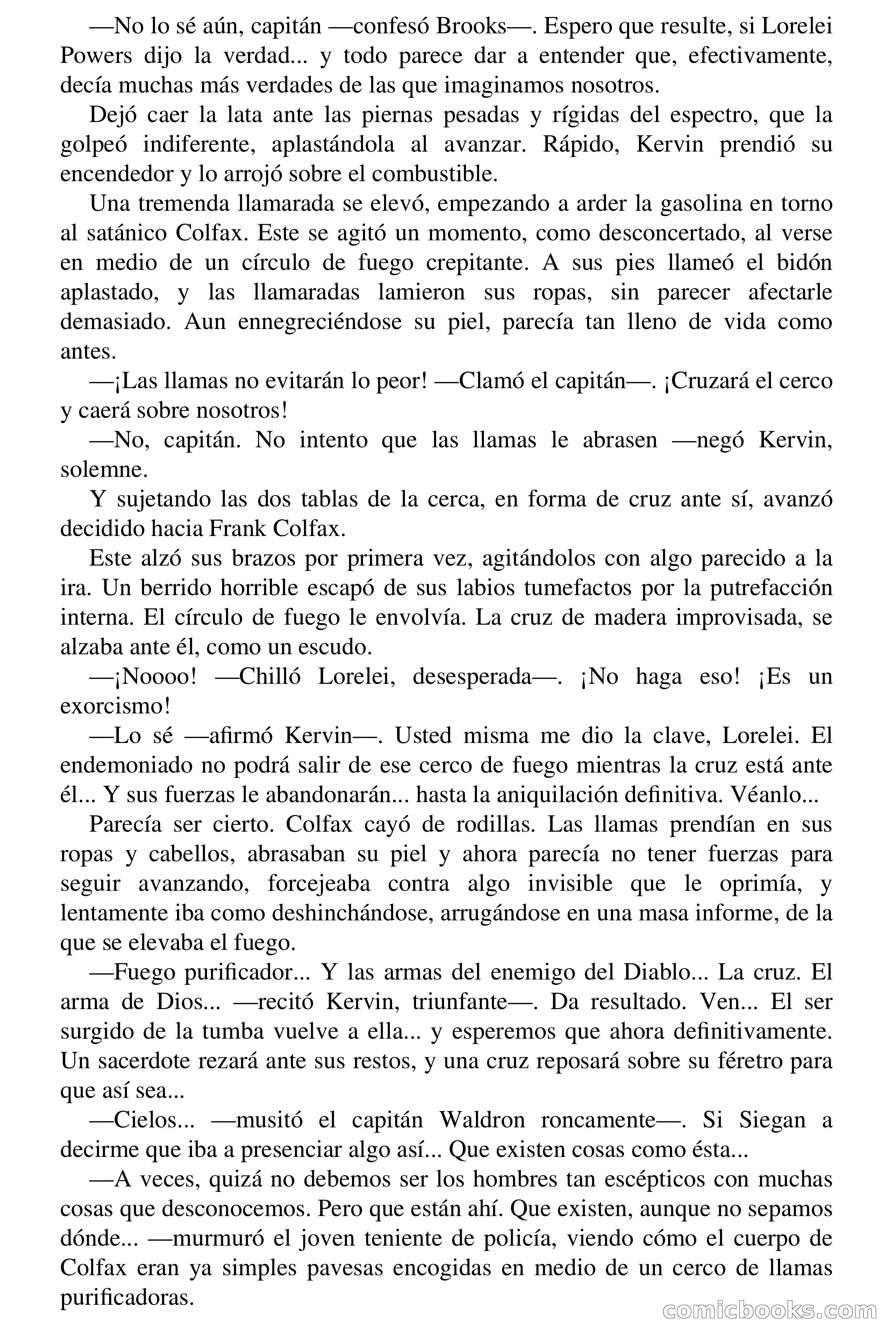 —No lo sé aún, capitán —confesó Brooks—. Espero que resulte, si Lorelei Powers dijo la verdad... y todo parece dar a entender que, efectivamente, decía muchas más verdades de las que imaginamos nosotros.

Dejó caer la lata ante las piernas pesadas y rígidas del espectro, que la golpeó indiferente, aplastándola al avanzar. Rápido, Kervin prendió su encendedor y lo arrojó sobre el combustible.

Una tremenda llamarada se elevó, empezando a arder la gasolina en torno al satánico Colfax. Este se agitó un momento, como desconcertado, al verse en medio de un círculo de fuego crepitante. A sus pies llameó el bidón aplastado, y las llamaradas lamieron sus ropas, sin parecer afectarle demasiado. Aun ennegreciéndose su piel, parecía tan lleno de vida como antes.

—¡Las llamas no evitarán lo peor! —Clamó el capitán—. ¡Cruzará el cerco y caerá sobre nosotros!

—No, capitán. No intento que las llamas le abrasen —negó Kervin, solemne.

Y sujetando las dos tablas de la cerca, en forma de cruz ante sí, avanzó decidido hacia Frank Colfax.

Este alzó sus brazos por primera vez, agitándolos con algo parecido a la ira. Un berrido horrible escapó de sus labios tumefactos por la putrefacción interna. El círculo de fuego le envolvía. La cruz de madera improvisada, se alzaba ante él, como un escudo.

—¡Noooo! —Chilló Lorelei, desesperada—. ¡No haga eso! ¡Es un exorcismo!

—Lo sé —afirmó Kervin—. Usted misma me dio la clave, Lorelei. El endemoniado no podrá salir de ese cerco de fuego mientras la cruz está ante él... Y sus fuerzas le abandonarán... hasta la aniquilación definitiva. Véanlo...

Parecía ser cierto. Colfax cayó de rodillas. Las llamas prendían en sus ropas y cabellos, abrasaban su piel y ahora parecía no tener fuerzas para seguir avanzando, forcejeaba contra algo invisible que le oprimía, y lentamente iba como deshinchándose, arrugándose en una masa informe, de la que se elevaba el fuego.

—Fuego purificador... Y las armas del enemigo del Diablo... La cruz. El arma de Dios... —recitó Kervin, triunfante—. Da resultado. Ven... El ser surgido de la tumba vuelve a ella... y esperemos que ahora definitivamente. Un sacerdote rezará ante sus restos, y una cruz reposará sobre su féretro para que así sea...

—Cielos... —musitó el capitán Waldron roncamente—. Si Siegan a decirme que iba a presenciar algo así... Que existen cosas como ésta...

—A veces, quizá no debemos ser los hombres tan escépticos con muchas cosas que desconocemos. Pero que están ahí. Que existen, aunque no sepamos dónde... —murmuró el joven teniente de policía, viendo cómo el cuerpo de Colfax eran ya simples pavesas encogidas en medio de un cerco de llamas purificadoras.

comicbooks.com